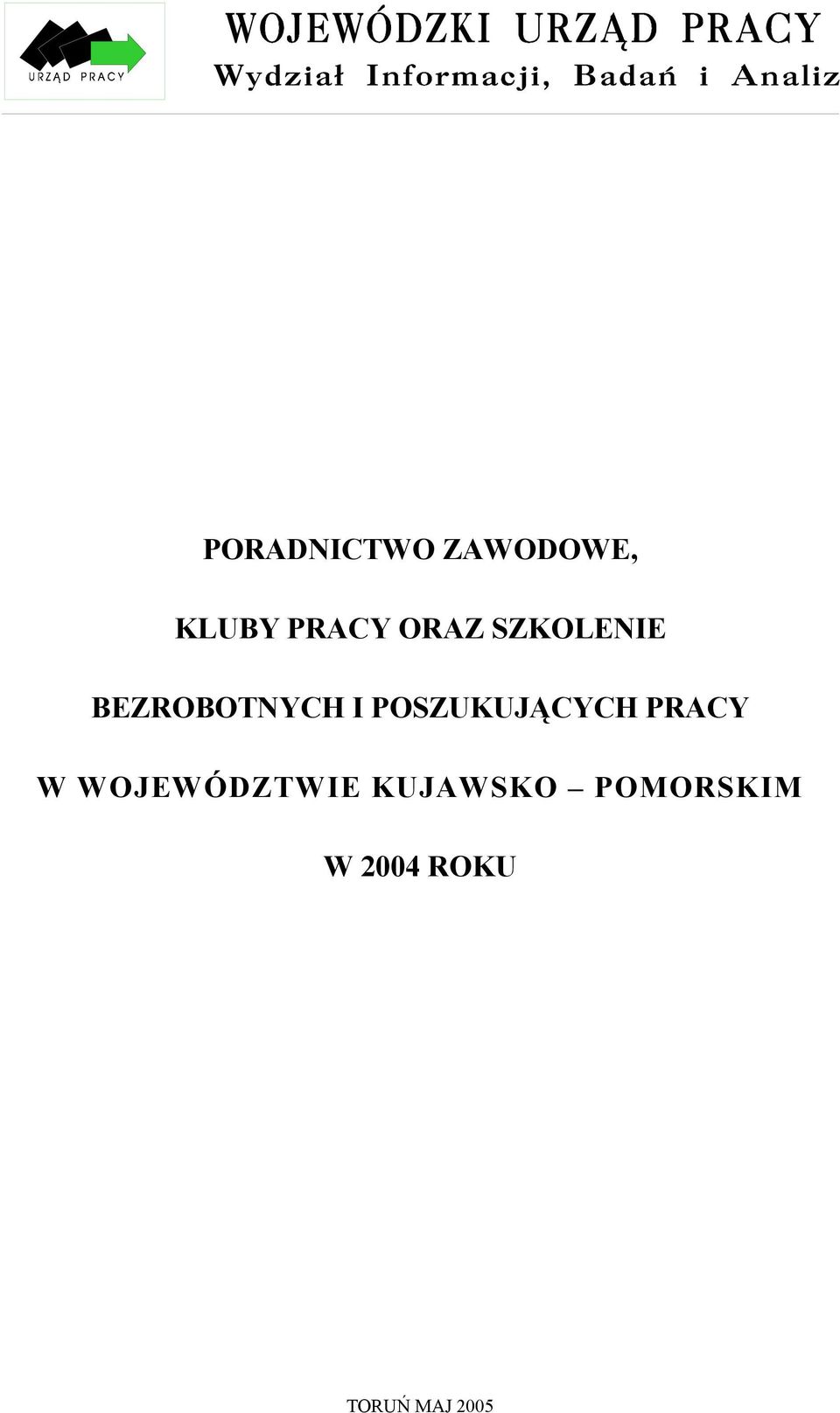 URZĄD PRACY

WOJEWÓDZKI URZĄD PRACY
Wydział Informacji, Badań i Analiz

PORADNICTWO ZAWODOWE,

KLUBY PRACY ORAZ SZKOLENIE

BEZROBOTNYCH I POSZUKUJĄCYCH PRACY

W WOJEWÓDZTWIE KUJAWSKO – POMORSKIM

W 2004 ROKU

TORUŃ MAJ 2005